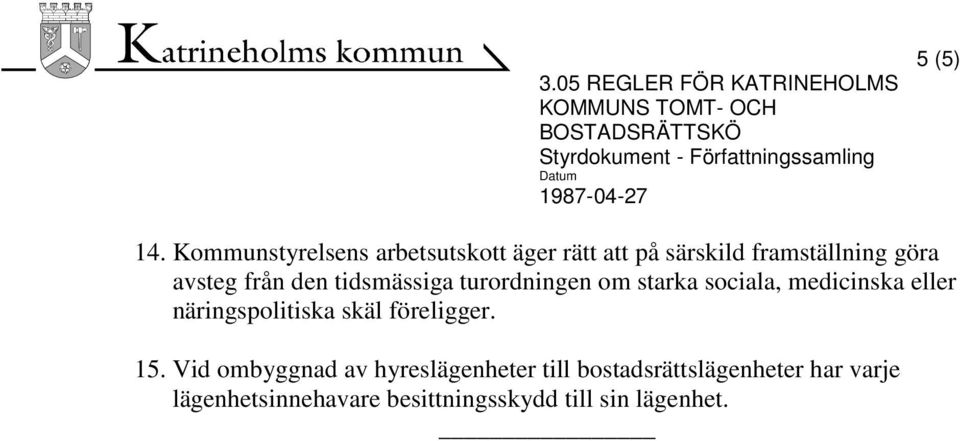 Katrineholms kommun

5 (5)

3.05 REGLER FÖR KATRINEHOLMS KOMMUNS TOMT- OCH BOSTADSRÄTTSKÖ
Styrdokument - Författningssamling
Datum
1987-04-27

14. Kommunstyrelsens arbetsutskott äger rätt att på särskild framställning göra avsteg från den tidsmässiga turordningen om starka sociala, medicinska eller näringspolitiska skäl föreligger.

15. Vid ombyggnad av hyreslägenheter till bostadsrättslägenheter har varje lägenhetsinnehavare besittningsskydd till sin lägenhet.